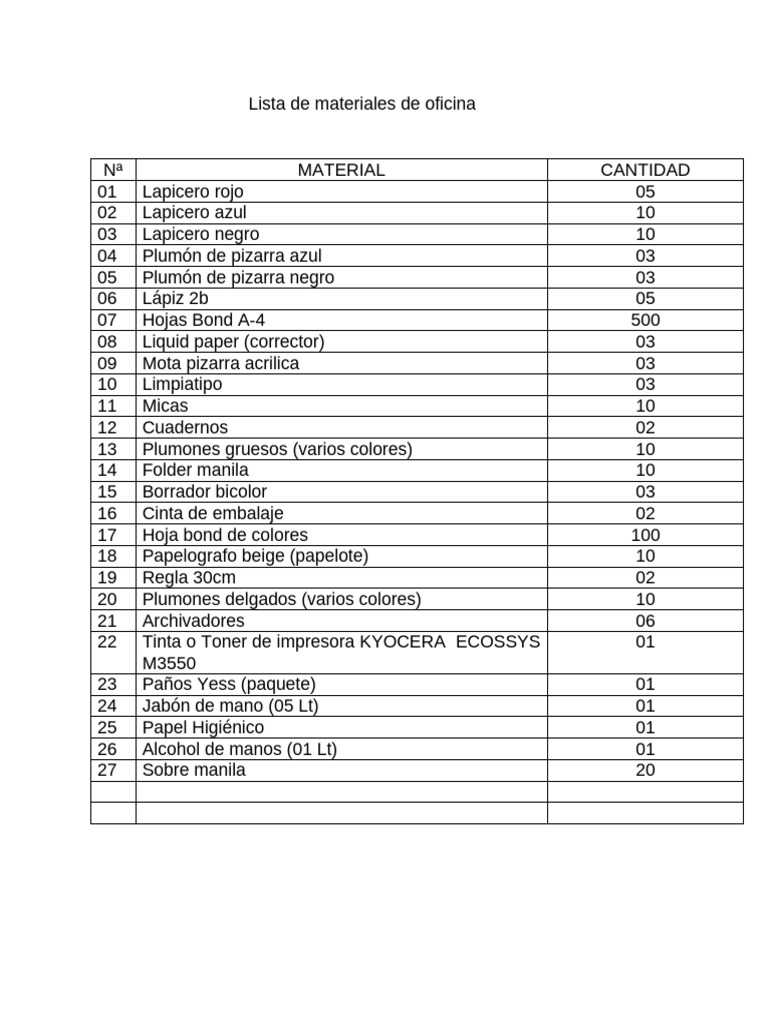 Lista de materiales de oficina

| Nª | MATERIAL | CANTIDAD |
|---|---|---|
| 01 | Lapicero rojo | 05 |
| 02 | Lapicero azul | 10 |
| 03 | Lapicero negro | 10 |
| 04 | Plumón de pizarra azul | 03 |
| 05 | Plumón de pizarra negro | 03 |
| 06 | Lápiz 2b | 05 |
| 07 | Hojas Bond A-4 | 500 |
| 08 | Liquid paper (corrector) | 03 |
| 09 | Mota pizarra acrilica | 03 |
| 10 | Limpiatipo | 03 |
| 11 | Micas | 10 |
| 12 | Cuadernos | 02 |
| 13 | Plumones gruesos (varios colores) | 10 |
| 14 | Folder manila | 10 |
| 15 | Borrador bicolor | 03 |
| 16 | Cinta de embalaje | 02 |
| 17 | Hoja bond de colores | 100 |
| 18 | Papelografo beige (papelote) | 10 |
| 19 | Regla 30cm | 02 |
| 20 | Plumones delgados (varios colores) | 10 |
| 21 | Archivadores | 06 |
| 22 | Tinta o Toner de impresora KYOCERA ECOSSYS M3550 | 01 |
| 23 | Paños Yess (paquete) | 01 |
| 24 | Jabón de mano (05 Lt) | 01 |
| 25 | Papel Higiénico | 01 |
| 26 | Alcohol de manos (01 Lt) | 01 |
| 27 | Sobre manila | 20 |
| | | |
| | | |